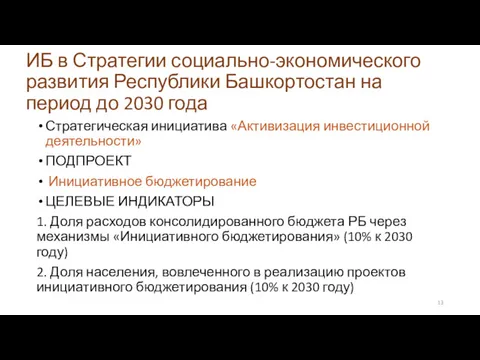 ИБ в Стратегии социально-экономического развития Республики Башкортостан на период до 2030 года

• Стратегическая инициатива «Активизация инвестиционной деятельности»

• ПОДПРОЕКТ

• Инициативное бюджетирование

• ЦЕЛЕВЫЕ ИНДИКАТОРЫ

1. Доля расходов консолидированного бюджета РБ через механизмы «Инициативного бюджетирования» (10% к 2030 году)

2. Доля населения, вовлеченного в реализацию проектов инициативного бюджетирования (10% к 2030 году)

13